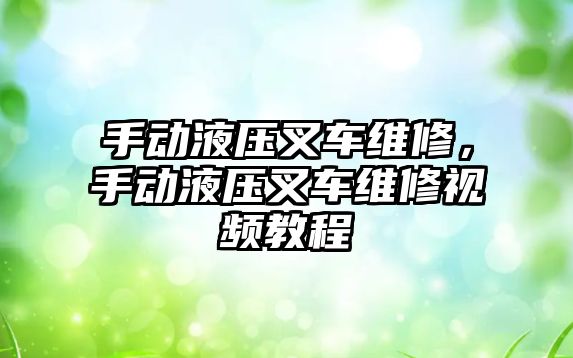 手动液压叉车维修，手动液压叉车维修视频教程